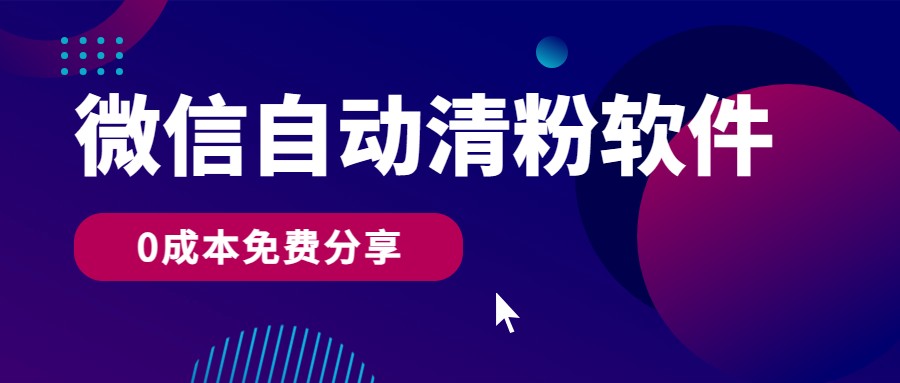 微信自动清粉软件

0成本免费分享